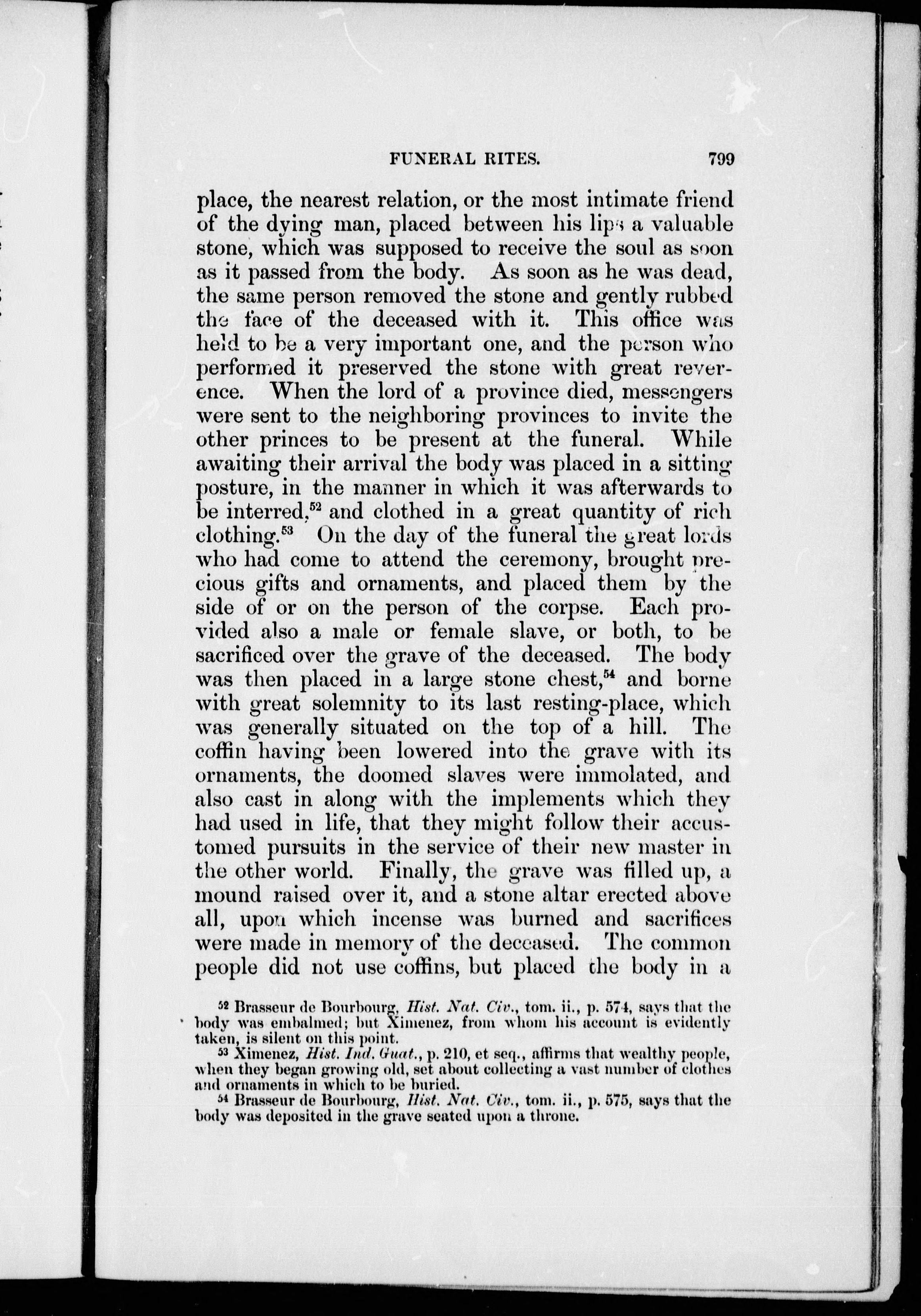 FUNERAL RITES. 799

place, the nearest relation, or the most intimate friend of the dying man, placed between his lips a valuable stone, which was supposed to receive the soul as soon as it passed from the body. As soon as he was dead, the same person removed the stone and gently rubbed the face of the deceased with it. This office was held to be a very important one, and the person who performed it preserved the stone with great reverence. When the lord of a province died, messengers were sent to the neighboring provinces to invite the other princes to be present at the funeral. While awaiting their arrival the body was placed in a sitting posture, in the manner in which it was afterwards to be interred,$^{52}$ and clothed in a great quantity of rich clothing.$^{53}$ On the day of the funeral the great lords who had come to attend the ceremony, brought precious gifts and ornaments, and placed them by the side of or on the person of the corpse. Each provided also a male or female slave, or both, to be sacrificed over the grave of the deceased. The body was then placed in a large stone chest,$^{54}$ and borne with great solemnity to its last resting-place, which was generally situated on the top of a hill. The coffin having been lowered into the grave with its ornaments, the doomed slaves were immolated, and also cast in along with the implements which they had used in life, that they might follow their accustomed pursuits in the service of their new master in the other world. Finally, the grave was filled up, a mound raised over it, and a stone altar erected above all, upon which incense was burned and sacrifices were made in memory of the deceased. The common people did not use coffins, but placed the body in a

$^{52}$ Brasseur de Bourbourg, Hist. Nat. Civ., tom. ii., p. 574, says that the body was embalmed; but Ximenez, from whom his account is evidently taken, is silent on this point.
$^{53}$ Ximenez, Hist. Ind. Guat., p. 210, et seq., affirms that wealthy people, when they began growing old, set about collecting a vast number of clothes and ornaments in which to be buried.
$^{54}$ Brasseur de Bourbourg, Hist. Nat. Civ., tom. ii., p. 575, says that the body was deposited in the grave seated upon a throne.